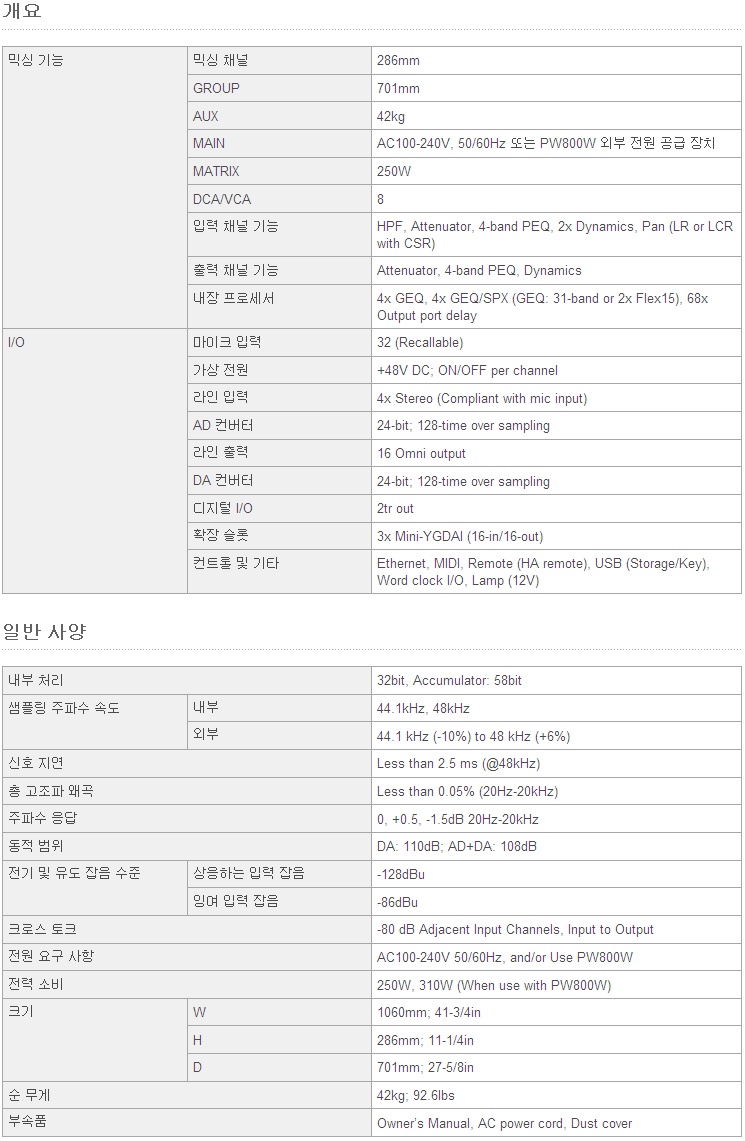 개요

| 믹싱 기능 | 믹싱 채널 | 286mm |
|---|---|---|
| | GROUP | 701mm |
| | AUX | 42kg |
| | MAIN | AC100-240V, 50/60Hz 또는 PW800W 외부 전원 공급 장치 |
| | MATRIX | 250W |
| | DCA/VCA | 8 |
| | 입력 채널 기능 | HPF, Attenuator, 4-band PEQ, 2x Dynamics, Pan (LR or LCR with CSR) |
| | 출력 채널 기능 | Attenuator, 4-band PEQ, Dynamics |
| | 내장 프로세서 | 4x GEQ, 4x GEQ/SPX (GEQ: 31-band or 2x Flex15), 68x Output port delay |
| I/O | 마이크 입력 | 32 (Recallable) |
| | 가상 전원 | +48V DC; ON/OFF per channel |
| | 라인 입력 | 4x Stereo (Compliant with mic input) |
| | AD 컨버터 | 24-bit; 128-time over sampling |
| | 라인 출력 | 16 Omni output |
| | DA 컨버터 | 24-bit; 128-time over sampling |
| | 디지털 I/O | 2tr out |
| | 확장 슬롯 | 3x Mini-YGDAI (16-in/16-out) |
| | 컨트롤 및 기타 | Ethernet, MIDI, Remote (HA remote), USB (Storage/Key), Word clock I/O, Lamp (12V) |

일반 사양

| 내부 처리 | | 32bit, Accumulator: 58bit |
|---|---|---|
| 샘플링 주파수 속도 | 내부 | 44.1kHz, 48kHz |
| | 외부 | 44.1 kHz (-10%) to 48 kHz (+6%) |
| 신호 지연 | | Less than 2.5 ms (@48kHz) |
| 총 고조파 왜곡 | | Less than 0.05% (20Hz-20kHz) |
| 주파수 응답 | | 0, +0.5, -1.5dB 20Hz-20kHz |
| 동적 범위 | | DA: 110dB; AD+DA: 108dB |
| 전기 및 유도 잡음 수준 | 상응하는 입력 잡음 | -128dBu |
| | 잉여 입력 잡음 | -86dBu |
| 크로스 토크 | | -80 dB Adjacent Input Channels, Input to Output |
| 전원 요구 사항 | | AC100-240V 50/60Hz, and/or Use PW800W |
| 전력 소비 | | 250W, 310W (When use with PW800W) |
| 크기 | W | 1060mm; 41-3/4in |
| | H | 286mm; 11-1/4in |
| | D | 701mm; 27-5/8in |
| 순 무게 | | 42kg; 92.6lbs |
| 부속품 | | Owner's Manual, AC power cord, Dust cover |